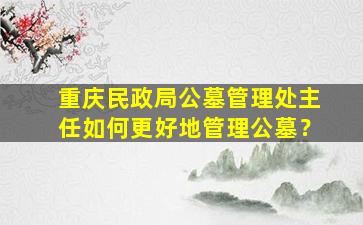 重庆民政局公墓管理处主任如何更好地管理公墓？